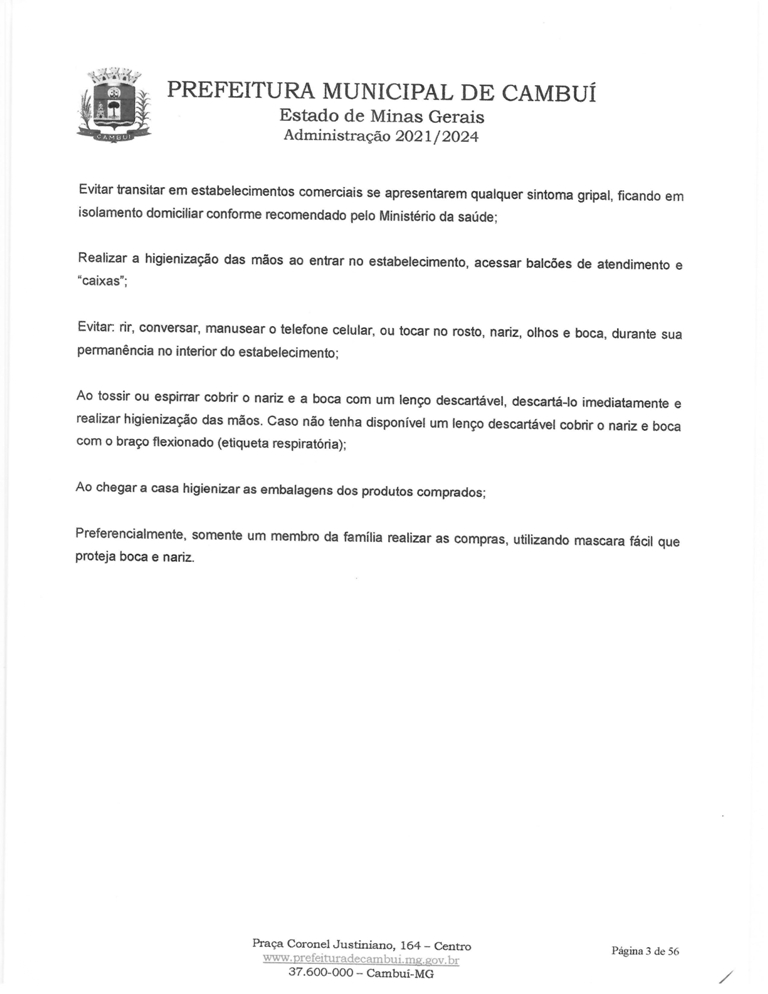 CAMBUÍ

PREFEITURA MUNICIPAL DE CAMBUÍ
Estado de Minas Gerais
Administração 2021/2024

Evitar transitar em estabelecimentos comerciais se apresentarem qualquer sintoma gripal, ficando em isolamento domiciliar conforme recomendado pelo Ministério da saúde;

Realizar a higienização das mãos ao entrar no estabelecimento, acessar balcões de atendimento e "caixas";

Evitar: rir, conversar, manusear o telefone celular, ou tocar no rosto, nariz, olhos e boca, durante sua permanência no interior do estabelecimento;

Ao tossir ou espirrar cobrir o nariz e a boca com um lenço descartável, descartá-lo imediatamente e realizar higienização das mãos. Caso não tenha disponível um lenço descartável cobrir o nariz e boca com o braço flexionado (etiqueta respiratória);

Ao chegar a casa higienizar as embalagens dos produtos comprados;

Preferencialmente, somente um membro da família realizar as compras, utilizando mascara fácil que proteja boca e nariz.

Praça Coronel Justiniano, 164 – Centro
www.prefeituradecambui.mg.gov.br
37.600-000 – Cambuí-MG

Página 3 de 56